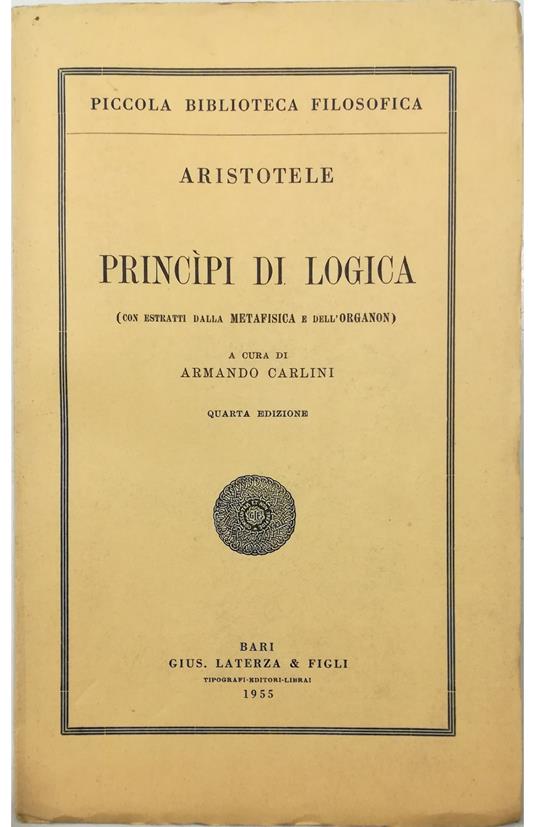 PICCOLA BIBLIOTECA FILOSOFICA

ARISTOTELE

PRINCÌPI DI LOGICA

(CON ESTRATTI DALLA METAFISICA E DELL'ORGANON)

A CURA DI
ARMANDO CARLINI

QUARTA EDIZIONE

BARI
GIUS. LATERZA & FIGLI
TIPOGRAFI-EDITORI-LIBRAI
1955